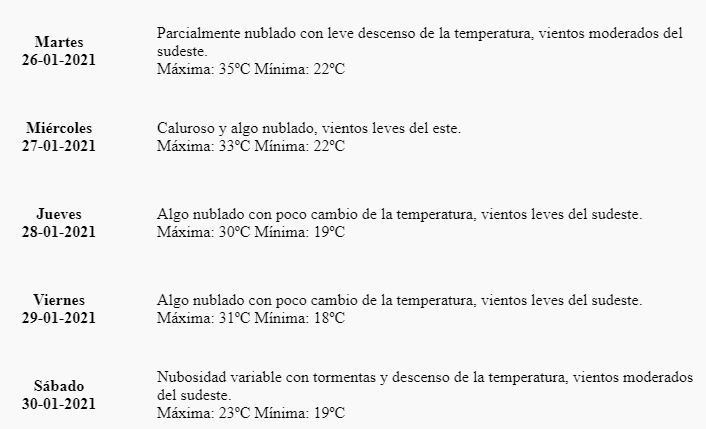 | | |
|---|---|
| **Martes 26-01-2021** | Parcialmente nublado con leve descenso de la temperatura, vientos moderados del sudeste. Máxima: 35ºC Mínima: 22ºC |
| **Miércoles 27-01-2021** | Caluroso y algo nublado, vientos leves del este. Máxima: 33ºC Mínima: 22ºC |
| **Jueves 28-01-2021** | Algo nublado con poco cambio de la temperatura, vientos leves del sudeste. Máxima: 30ºC Mínima: 19ºC |
| **Viernes 29-01-2021** | Algo nublado con poco cambio de la temperatura, vientos leves del sudeste. Máxima: 31ºC Mínima: 18ºC |
| **Sábado 30-01-2021** | Nubosidad variable con tormentas y descenso de la temperatura, vientos moderados del sudeste. Máxima: 23ºC Mínima: 19ºC |